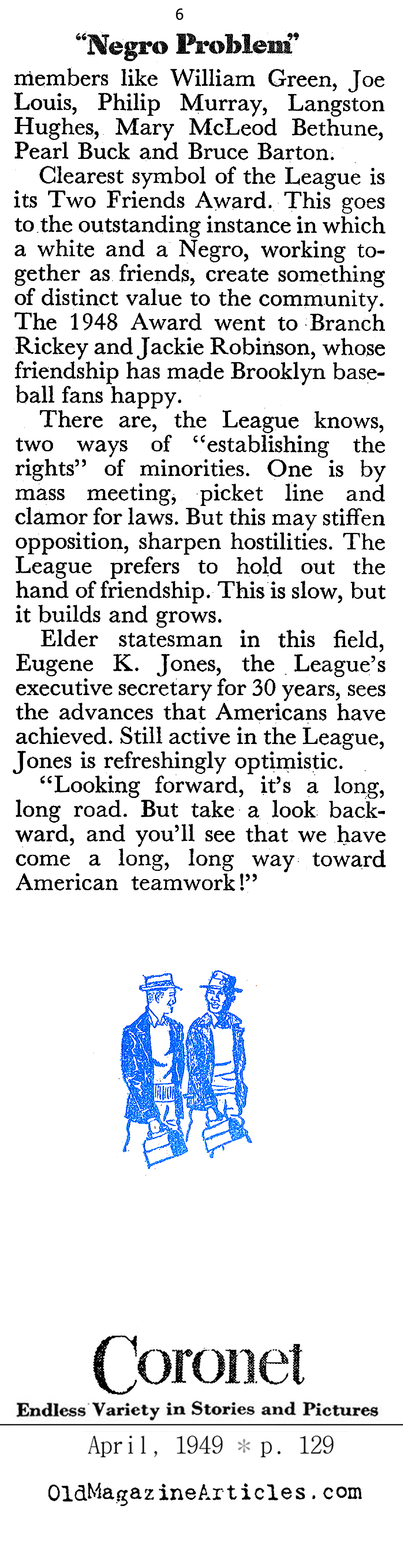 6

"Negro Problem"

members like William Green, Joe Louis, Philip Murray, Langston Hughes, Mary McLeod Bethune, Pearl Buck and Bruce Barton.

Clearest symbol of the League is its Two Friends Award. This goes to the outstanding instance in which a white and a Negro, working together as friends, create something of distinct value to the community. The 1948 Award went to Branch Rickey and Jackie Robinson, whose friendship has made Brooklyn baseball fans happy.

There are, the League knows, two ways of "establishing the rights" of minorities. One is by mass meeting, picket line and clamor for laws. But this may stiffen opposition, sharpen hostilities. The League prefers to hold out the hand of friendship. This is slow, but it builds and grows.

Elder statesman in this field, Eugene K. Jones, the League's executive secretary for 30 years, sees the advances that Americans have achieved. Still active in the League, Jones is refreshingly optimistic.

"Looking forward, it's a long, long road. But take a look backward, and you'll see that we have come a long, long way toward American teamwork!"

Coronet

Endless Variety in Stories and Pictures

April, 1949 * p. 129

OldMagazineArticles.com